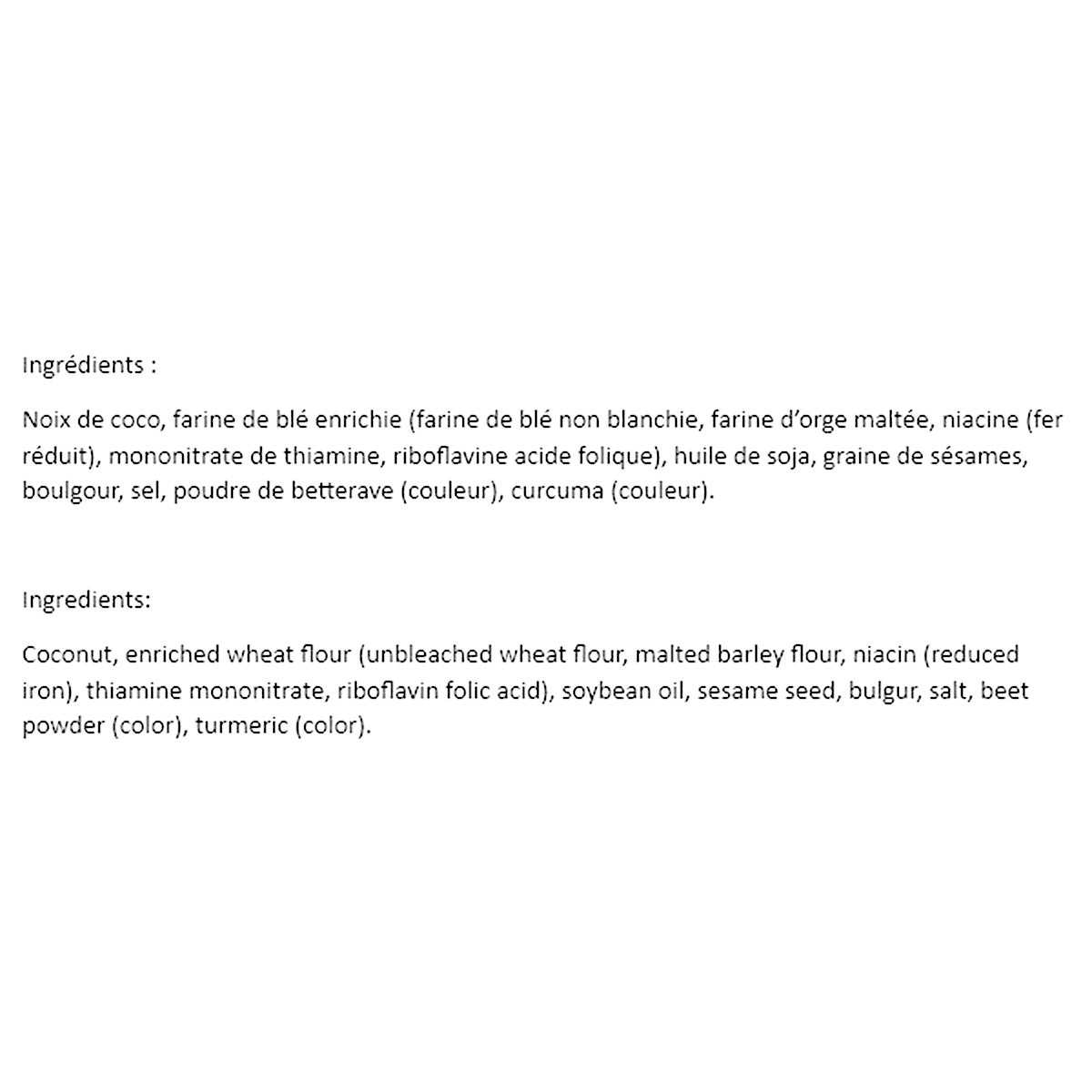 Ingrédients :

Noix de coco, farine de blé enrichie (farine de blé non blanchie, farine d'orge maltée, niacine (fer réduit), mononitrate de thiamine, riboflavine acide folique), huile de soja, graine de sésames, boulgour, sel, poudre de betterave (couleur), curcuma (couleur).

Ingredients:

Coconut, enriched wheat flour (unbleached wheat flour, malted barley flour, niacin (reduced iron), thiamine mononitrate, riboflavin folic acid), soybean oil, sesame seed, bulgur, salt, beet powder (color), turmeric (color).